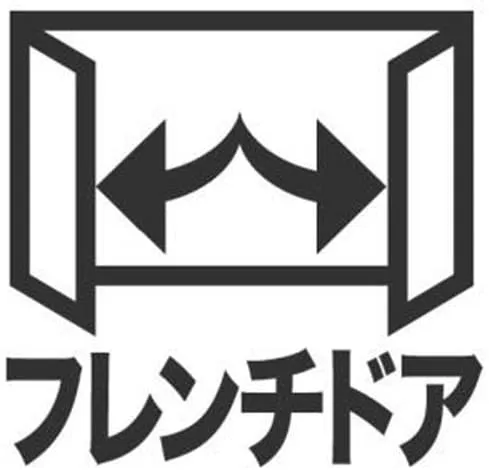 フレンチドア